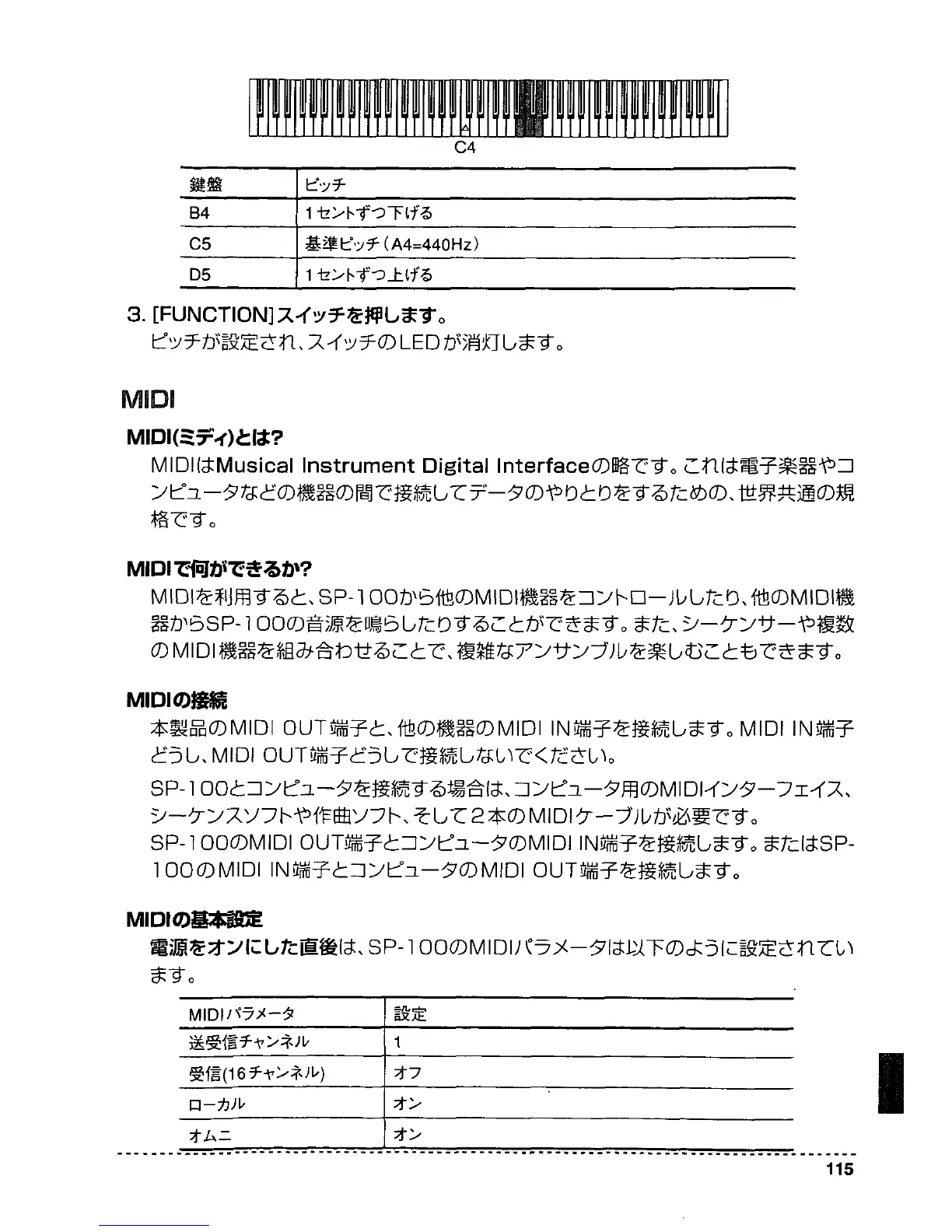 C4

| 鍵盤 | ピッチ |
|---|---|
| B4 | 1セントずつ下げる |
| C5 | 基準ピッチ(A4=440Hz) |
| D5 | 1セントずつ上げる |

3. [FUNCTION]スイッチを押します。
ピッチが設定され、スイッチのLEDが消灯します。

MIDI

MIDI(ミディ)とは?
MIDIはMusical Instrument Digital Interfaceの略です。これは電子楽器やコンピュータなどの機器の間で接続してデータのやりとりをするための、世界共通の規格です。

MIDIで何ができるか?
MIDIを利用すると、SP-100から他のMIDI機器をコントロールしたり、他のMIDI機器からSP-100の音源を鳴らしたりすることができます。また、シーケンサーや複数のMIDI機器を組み合わせることで、複雑なアンサンブルを楽しむこともできます。

MIDIの接続
本製品のMIDI OUT端子と、他の機器のMIDI IN端子を接続します。MIDI IN端子どうし、MIDI OUT端子どうしで接続しないでください。

SP-100とコンピュータを接続する場合は、コンピュータ用のMIDIインターフェイス、シーケンスソフトや作曲ソフト、そして2本のMIDIケーブルが必要です。
SP-100のMIDI OUT端子とコンピュータのMIDI IN端子を接続します。またはSP-100のMIDI IN端子とコンピュータのMIDI OUT端子を接続します。

MIDIの基本設定
電源をオンにした直後は、SP-100のMIDIパラメータは以下のように設定されています。

| MIDIパラメータ | 設定 |
|---|---|
| 送受信チャンネル | 1 |
| 受信(16チャンネル) | オフ |
| ローカル | オン |
| オムニ | オン |

115